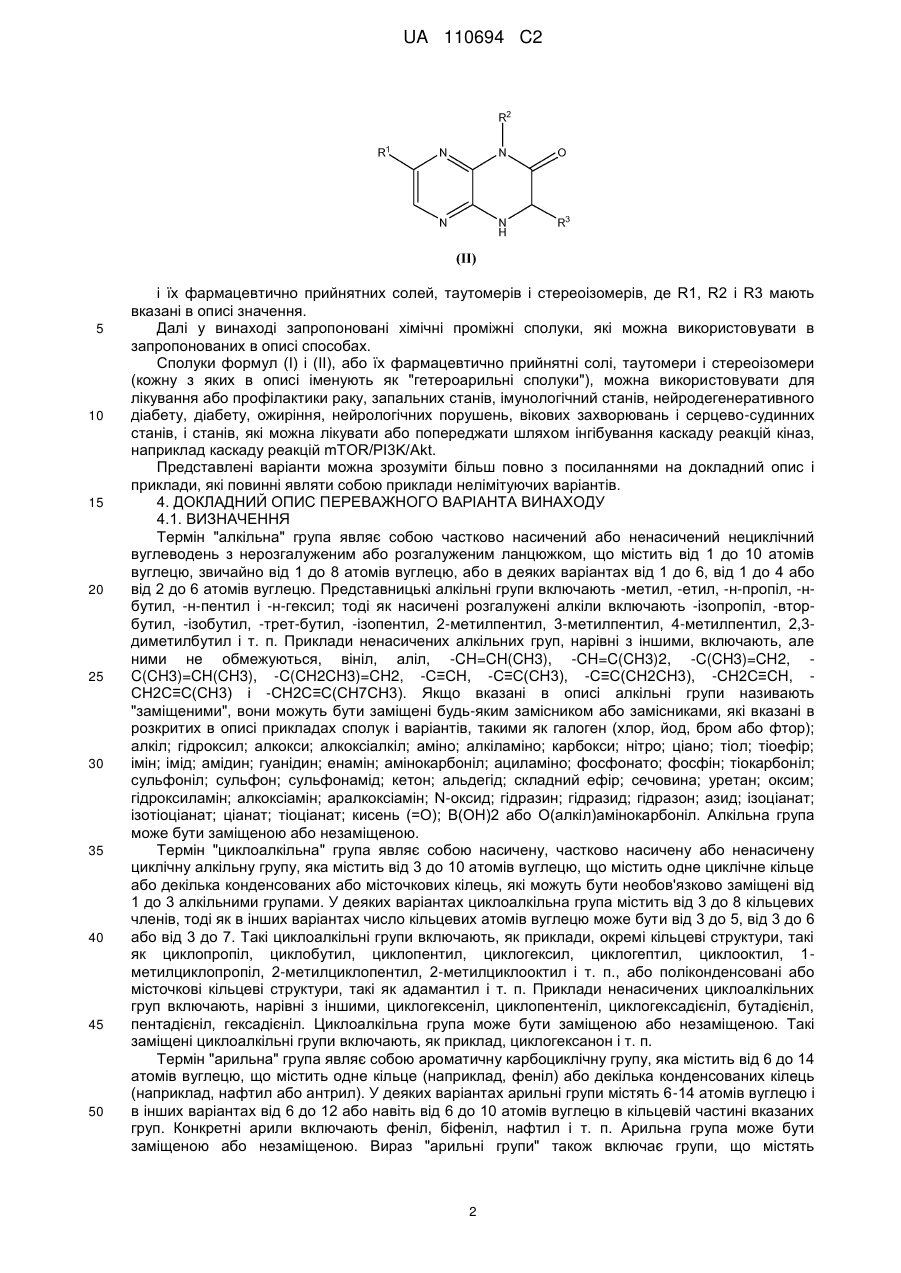 UA 110694 C2

$R^2$
$R^1$ N N O
N N H $R^3$

(II)

і їх фармацевтично прийнятних солей, таутомерів і стереоізомерів, де R1, R2 і R3 мають вказані в описі значення.

5 Далі у винаході запропоновані хімічні проміжні сполуки, які можна використовувати в запропонованих в описі способах.

Сполуки формул (I) і (II), або їх фармацевтично прийнятні солі, таутомери і стереоізомери (кожну з яких в описі іменують як "гетероарильні сполуки"), можна використовувати для лікування або профілактики раку, запальних станів, імунологічний станів, нейродегенеративного 10 діабету, діабету, ожиріння, неврологічних порушень, вікових захворювань і серцево-судинних станів, і станів, які можна лікувати або попереджати шляхом інгібування каскаду реакцій кіназ, наприклад каскаду реакцій mTOR/PI3K/Akt.

Представлені варіанти можна зрозуміти більш повно з посиланнями на докладний опис і приклади, які повинні являти собою приклади нелімітуючих варіантів.

15 4. ДОКЛАДНИЙ ОПИС ПЕРЕВАЖНОГО ВАРІАНТА ВИНАХОДУ

4.1. ВИЗНАЧЕННЯ

Термін "алкільна" група являє собою частково насичений або ненасичений нециклічний вуглеводень з нерозгалуженим або розгалуженим ланцюжком, що містить від 1 до 10 атомів вуглецю, звичайно від 1 до 8 атомів вуглецю, або в деяких варіантах від 1 до 6, від 1 до 4 або 20 від 2 до 6 атомів вуглецю. Представницькі алкільні групи включають -метил, -етил, -н-пропіл, -н-бутил, -н-пентил і -н-гексил; тоді як насичені розгалужені алкіли включають -ізопропіл, -втор-бутил, -ізобутил, -трет-бутил, -ізопентил, 2-метилпентил, 3-метилпентил, 4-метилпентил, 2,3-диметилбутил і т. п. Приклади ненасичених алкільних груп, нарівні з іншими, включають, але ними не обмежуються, вініл, аліл, -CH=CH(CH3), -CH=C(CH3)2, -C(CH3)=CH2, -25 C(CH3)=CH(CH3), -C(CH2CH3)=CH2, -C≡CH, -C≡C(CH3), -C≡C(CH2CH3), -CH2C≡CH, -CH2C≡C(CH3) і -CH2C≡C(CH7CH3). Якщо вказані в описі алкільні групи називають "заміщеними", вони можуть бути заміщені будь-яким замісником або замісниками, які вказані в розкритих в описі прикладах сполук і варіантів, такими як галоген (хлор, йод, бром або фтор); алкіл; гідроксил; алкокси; алкоксіалкіл; аміно; алкіламіно; карбокси; нітро; ціано; тіол; тіоефір; 30 імін; імід; амідин; гуанідин; енамін; амінокарбоніл; ациламіно; фосфонато; фосфін; тіокарбоніл; сульфоніл; сульфон; сульфонамід; кетон; альдегід; складний ефір; сечовина; уретан; оксим; гідроксиламін; алкоксіамін; аралкоксіамін; N-оксид; гідразин; гідразид; гідразон; азид; ізоціанат; ізотіоціанат; ціанат; тіоціанат; кисень (=O); B(OH)2 або O(алкіл)амінокарбоніл. Алкільна група може бути заміщеною або незаміщеною.

35 Термін "циклоалкільна" група являє собою насичену, частково насичену або ненасичену циклічну алкільну групу, яка містить від 3 до 10 атомів вуглецю, що містить одне циклічне кільце або декілька конденсованих або місточкових кілець, які можуть бути необов'язково заміщені від 1 до 3 алкільними групами. У деяких варіантах циклоалкільна група містить від 3 до 8 кільцевих членів, тоді як в інших варіантах число кільцевих атомів вуглецю може бути від 3 до 5, від 3 до 6 40 або від 3 до 7. Такі циклоалкільні групи включають, як приклади, окремі кільцеві структури, такі як циклопропіл, циклобутил, циклопентил, циклогексил, циклогептил, циклооктил, 1-метилциклопропіл, 2-метилциклопентил, 2-метилциклооктил і т. п., або поліконденсовані або місточкові кільцеві структури, такі як адамантил і т. п. Приклади ненасичених циклоалкільних груп включають, нарівні з іншими, циклогексеніл, циклопентеніл, циклогексадієніл, бутадієніл, 45 пентадієніл, гексадієніл. Циклоалкільна група може бути заміщеною або незаміщеною. Такі заміщені циклоалкільні групи включають, як приклад, циклогексанон і т. п.

Термін "арильна" група являє собою ароматичну карбоциклічну групу, яка містить від 6 до 14 атомів вуглецю, що містить одне кільце (наприклад, феніл) або декілька конденсованих кілець (наприклад, нафтил або антрил). У деяких варіантах арильні групи містять 6-14 атомів вуглецю і 50 в інших варіантах від 6 до 12 або навіть від 6 до 10 атомів вуглецю в кільцевій частині вказаних груп. Конкретні арили включають феніл, біфеніл, нафтил і т. п. Арильна група може бути заміщеною або незаміщеною. Вираз "арильні групи" також включає групи, що містять

2